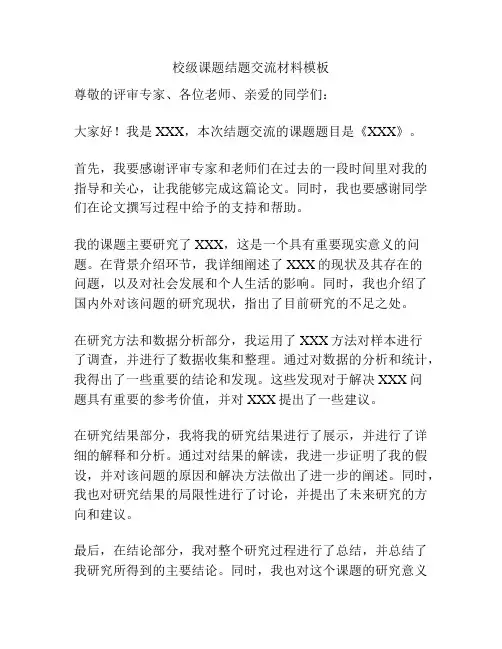 校级课题结题交流材料模板

尊敬的评审专家、各位老师、亲爱的同学们：

大家好！我是 XXX，本次结题交流的课题题目是《XXX》。

首先，我要感谢评审专家和老师们在过去的一段时间里对我的指导和关心，让我能够完成这篇论文。同时，我也要感谢同学们在论文撰写过程中给予的支持和帮助。

我的课题主要研究了 XXX，这是一个具有重要现实意义的问题。在背景介绍环节，我详细阐述了 XXX 的现状及其存在的问题，以及对社会发展和个人生活的影响。同时，我也介绍了国内外对该问题的研究现状，指出了目前研究的不足之处。

在研究方法和数据分析部分，我运用了 XXX 方法对样本进行了调查，并进行了数据收集和整理。通过对数据的分析和统计，我得出了一些重要的结论和发现。这些发现对于解决 XXX 问题具有重要的参考价值，并对 XXX 提出了一些建议。

在研究结果部分，我将我的研究结果进行了展示，并进行了详细的解释和分析。通过对结果的解读，我进一步证明了我的假设，并对该问题的原因和解决方法做出了进一步的阐述。同时，我也对研究结果的局限性进行了讨论，并提出了未来研究的方向和建议。

最后，在结论部分，我对整个研究过程进行了总结，并总结了我研究所得到的主要结论。同时，我也对这个课题的研究意义